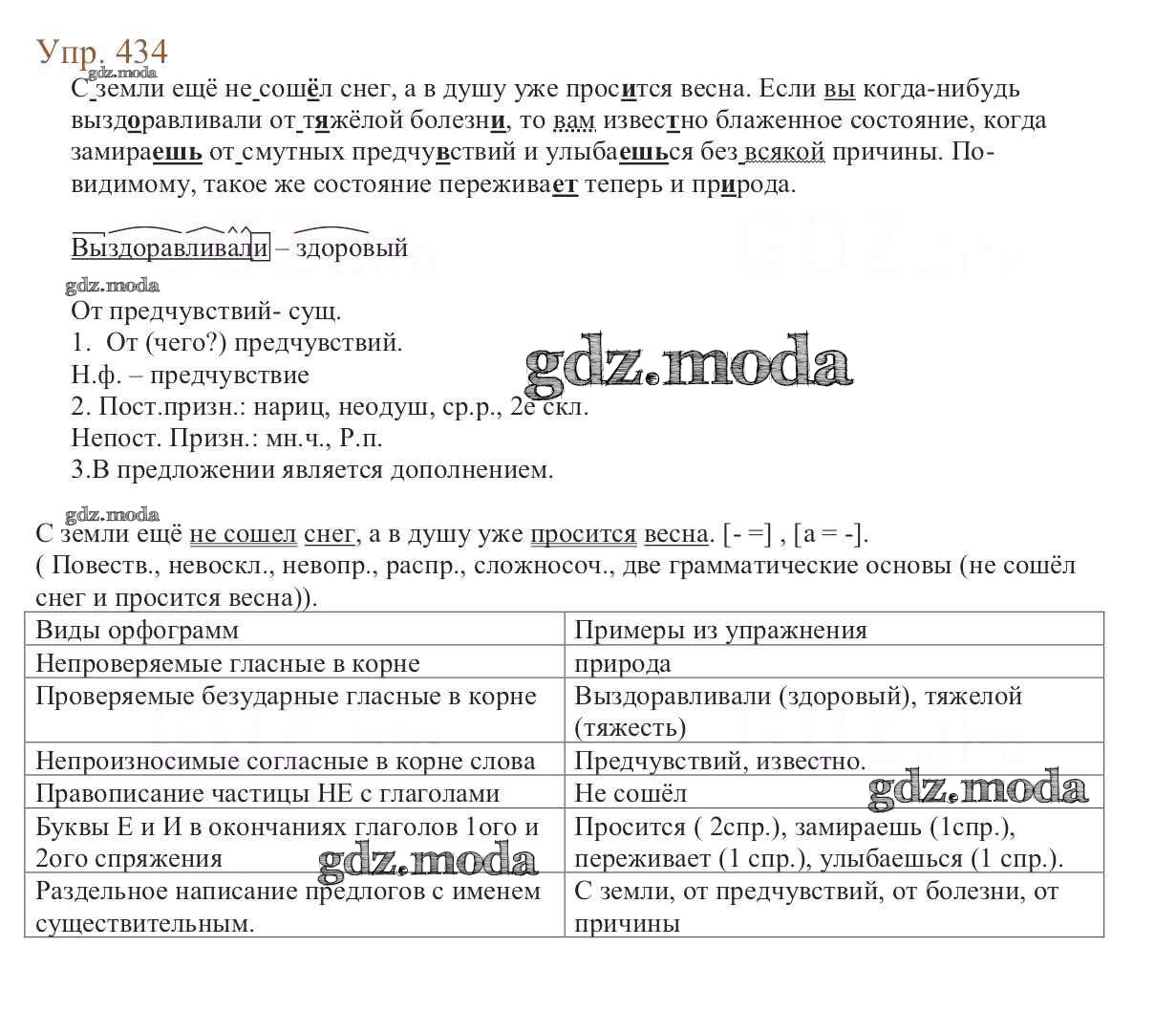 Упр. 434
gdz.moda
С земли ещё не сошёл снег, а в душу уже просится весна. Если вы когда-нибудь выздоравливали от тяжёлой болезни, то вам известно блаженное состояние, когда замираешь от смутных предчувствий и улыбаешься без всякой причины. По-видимому, такое же состояние переживает теперь и природа.

Выздоравливали – здоровый

gdz.moda
От предчувствий- сущ.
1. От (чего?) предчувствий.
Н.ф. – предчувствие
2. Пост.призн.: нариц, неодуш, ср.р., 2е скл.
Непост. Призн.: мн.ч., Р.п.
3.В предложении является дополнением.

gdz.moda

gdz.moda
С земли ещё не сошел снег, а в душу уже просится весна. [- =] , [а = -].
( Повеств., невоскл., невопр., распр., сложносоч., две грамматические основы (не сошёл снег и просится весна)).

| Виды орфограмм | Примеры из упражнения |
|---|---|
| Непроверяемые гласные в корне | природа |
| Проверяемые безударные гласные в корне | Выздоравливали (здоровый), тяжелой (тяжесть) |
| Непроизносимые согласные в корне слова | Предчувствий, известно. |
| Правописание частицы НЕ с глаголами | Не сошёл |
| Буквы Е и И в окончаниях глаголов 1ого и 2ого спряжения | Просится ( 2спр.), замираешь (1спр.), переживает (1 спр.), улыбаешься (1 спр.). |
| Раздельное написание предлогов с именем существительным. | С земли, от предчувствий, от болезни, от причины |

gdz.moda
gdz.moda